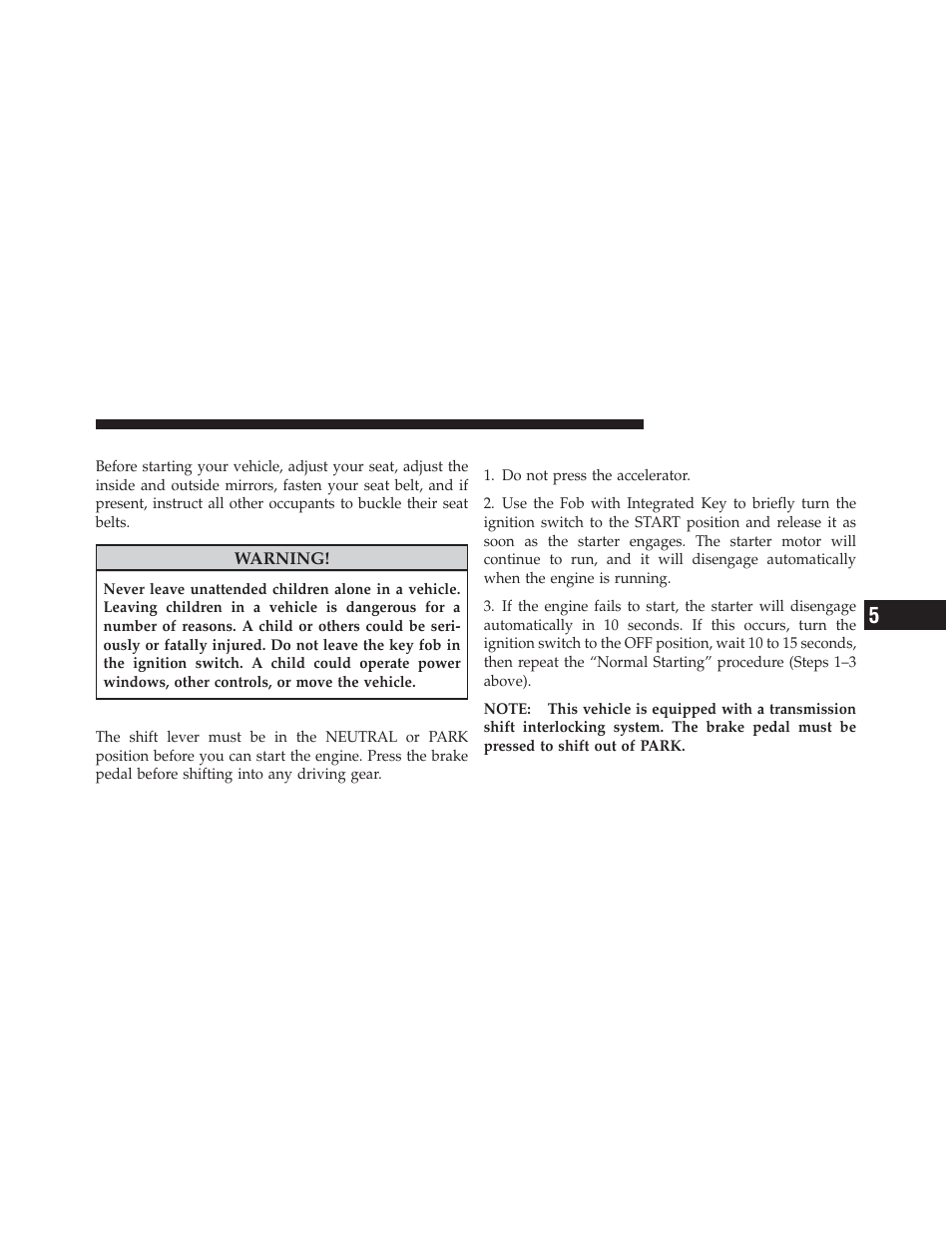 Before starting your vehicle, adjust your seat, adjust the inside and outside mirrors, fasten your seat belt, and if present, instruct all other occupants to buckle their seat belts.

WARNING!

Never leave unattended children alone in a vehicle. Leaving children in a vehicle is dangerous for a number of reasons. A child or others could be seriously or fatally injured. Do not leave the key fob in the ignition switch. A child could operate power windows, other controls, or move the vehicle.

The shift lever must be in the NEUTRAL or PARK position before you can start the engine. Press the brake pedal before shifting into any driving gear.

1. Do not press the accelerator.

2. Use the Fob with Integrated Key to briefly turn the ignition switch to the START position and release it as soon as the starter engages. The starter motor will continue to run, and it will disengage automatically when the engine is running.

3. If the engine fails to start, the starter will disengage automatically in 10 seconds. If this occurs, turn the ignition switch to the OFF position, wait 10 to 15 seconds, then repeat the “Normal Starting” procedure (Steps 1–3 above).

NOTE: This vehicle is equipped with a transmission shift interlocking system. The brake pedal must be pressed to shift out of PARK.

5